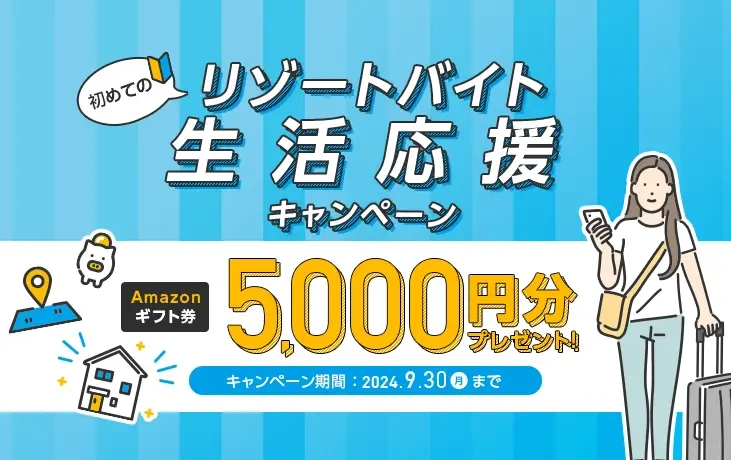 初めての

リゾートバイト
生活応援
キャンペーン

Amazon
ギフト券

5,000円分
プレゼント!

キャンペーン期間：2024.9.30 月 まで